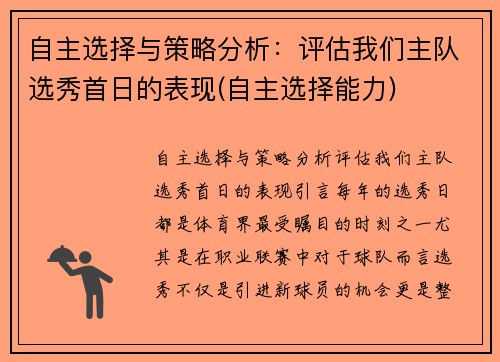 自主选择与策略分析：评估我们主队选秀首日的表现(自主选择能力)

自主选择与策略分析评估我们主队选秀首日的表现引言每年的选秀日都是体育界最受瞩目的时刻之一尤其是在职业联赛中对于球队而言选秀不仅是引进新球员的机会更是整